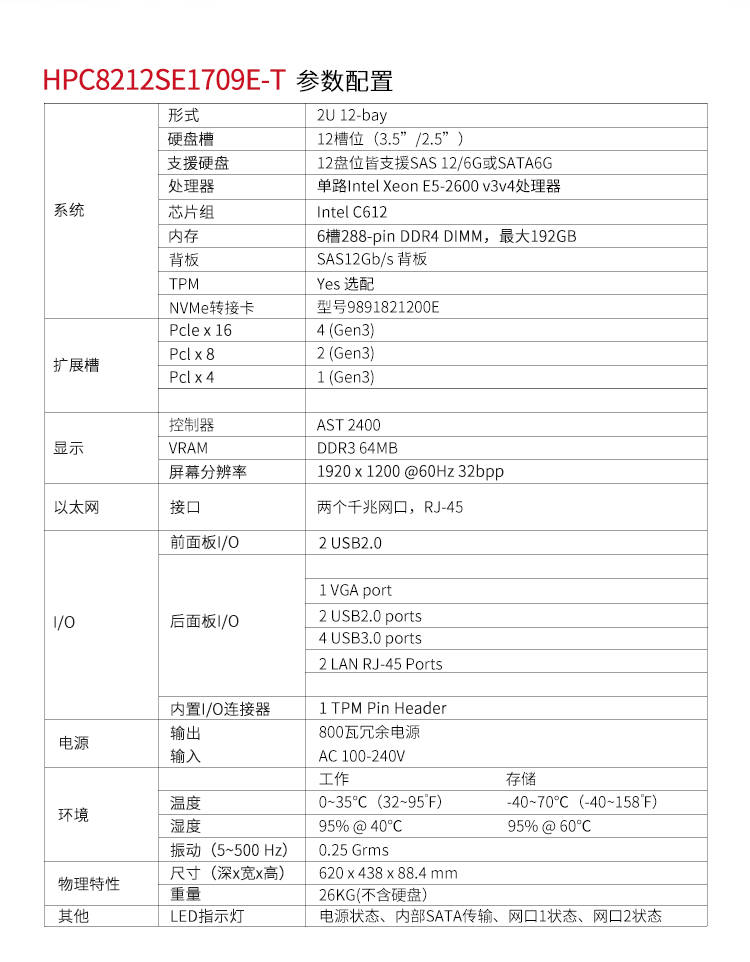 HPC8212SE1709E-T 参数配置

| | | | |
|---|---|---|---|
| 系统 | 形式 | 2U 12-bay | |
| | 硬盘槽 | 12槽位（3.5”/2.5”） | |
| | 支援硬盘 | 12盘位皆支援SAS 12/6G或SATA6G | |
| | 处理器 | 单路Intel Xeon E5-2600 v3v4处理器 | |
| | 芯片组 | Intel C612 | |
| | 内存 | 6槽288-pin DDR4 DIMM，最大192GB | |
| | 背板 | SAS12Gb/s 背板 | |
| | TPM | Yes 选配 | |
| | NVMe转接卡 | 型号9891821200E | |
| 扩展槽 | Pcle x 16 | 4 (Gen3) | |
| | Pcl x 8 | 2 (Gen3) | |
| | Pcl x 4 | 1 (Gen3) | |
| | | | |
| 显示 | 控制器 | AST 2400 | |
| | VRAM | DDR3 64MB | |
| | 屏幕分辨率 | 1920 x 1200 @60Hz 32bpp | |
| 以太网 | 接口 | 两个千兆网口，RJ-45 | |
| I/O | 前面板I/O | 2 USB2.0 | |
| | 后面板I/O | | |
| | | 1 VGA port | |
| | | 2 USB2.0 ports | |
| | | 4 USB3.0 ports | |
| | | 2 LAN RJ-45 Ports | |
| | | | |
| | 内置I/O连接器 | 1 TPM Pin Header | |
| 电源 | 输出 | 800瓦冗余电源 | |
| | 输入 | AC 100-240V | |
| 环境 | | 工作 | 存储 |
| | 温度 | 0~35°C（32~95°F） | -40~70°C（-40~158°F） |
| | 湿度 | 95% @ 40°C | 95% @ 60°C |
| | 振动（5~500 Hz） | 0.25 Grms | |
| 物理特性 | 尺寸（深x宽x高） | 620 x 438 x 88.4 mm | |
| | 重量 | 26KG(不含硬盘) | |
| 其他 | LED指示灯 | 电源状态、内部SATA传输、网口1状态、网口2状态 | |